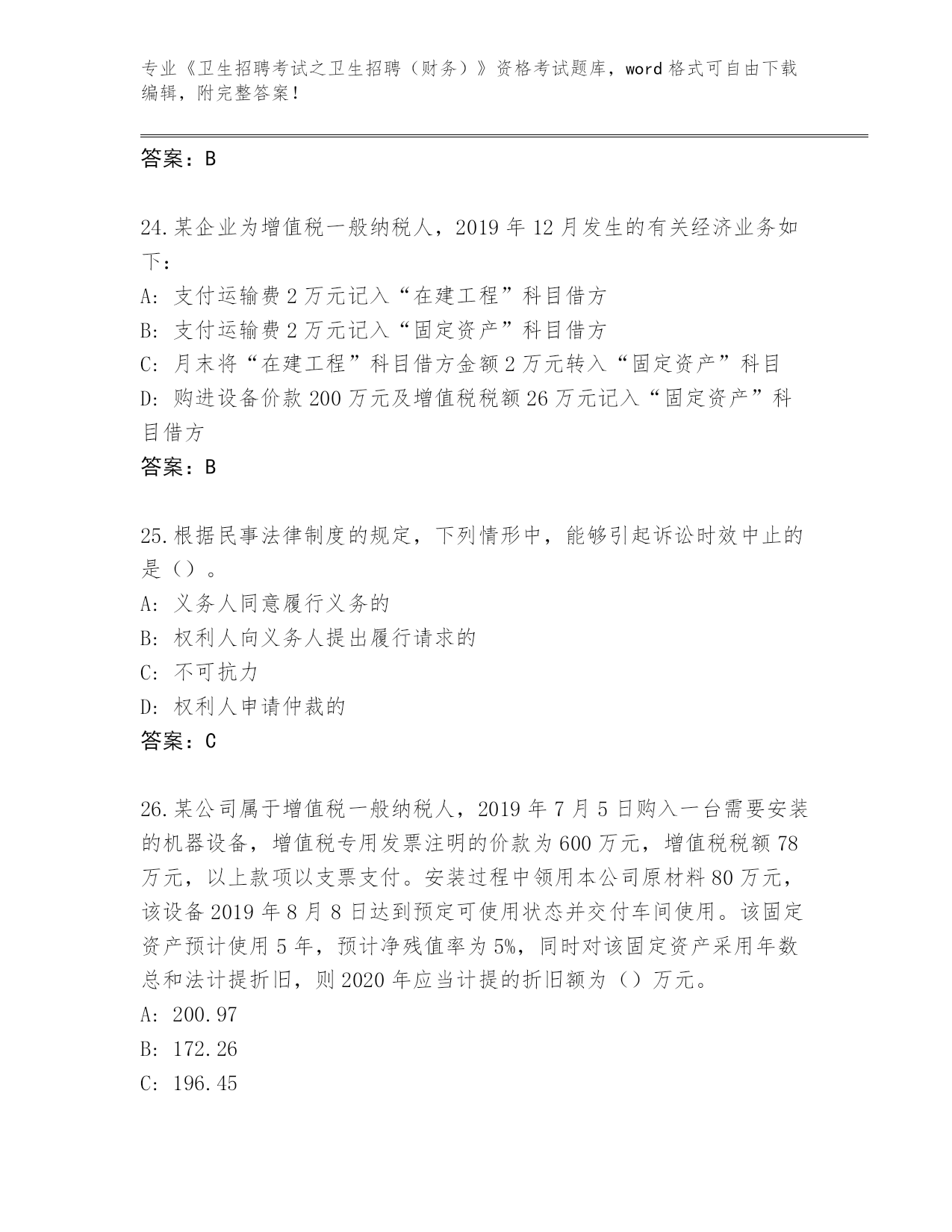 专业《卫生招聘考试之卫生招聘（财务）》资格考试题库，word 格式可自由下载编辑，附完整答案！

答案：B

24.某企业为增值税一般纳税人，2019 年 12 月发生的有关经济业务如下：

A: 支付运输费 2 万元记入“在建工程”科目借方

B: 支付运输费 2 万元记入“固定资产”科目借方

C: 月末将“在建工程”科目借方金额 2 万元转入“固定资产”科目

D: 购进设备价款 200 万元及增值税税额 26 万元记入“固定资产”科目借方

答案：B

25.根据民事法律制度的规定，下列情形中，能够引起诉讼时效中止的是（）。

A: 义务人同意履行义务的

B: 权利人向义务人提出履行请求的

C: 不可抗力

D: 权利人申请仲裁的

答案：C

26.某公司属于增值税一般纳税人，2019 年 7 月 5 日购入一台需要安装的机器设备，增值税专用发票注明的价款为 600 万元，增值税税额 78 万元，以上款项以支票支付。安装过程中领用本公司原材料 80 万元，该设备 2019 年 8 月 8 日达到预定可使用状态并交付车间使用。该固定资产预计使用 5 年，预计净残值率为 5%，同时对该固定资产采用年数总和法计提折旧，则 2020 年应当计提的折旧额为（）万元。

A: 200.97

B: 172.26

C: 196.45